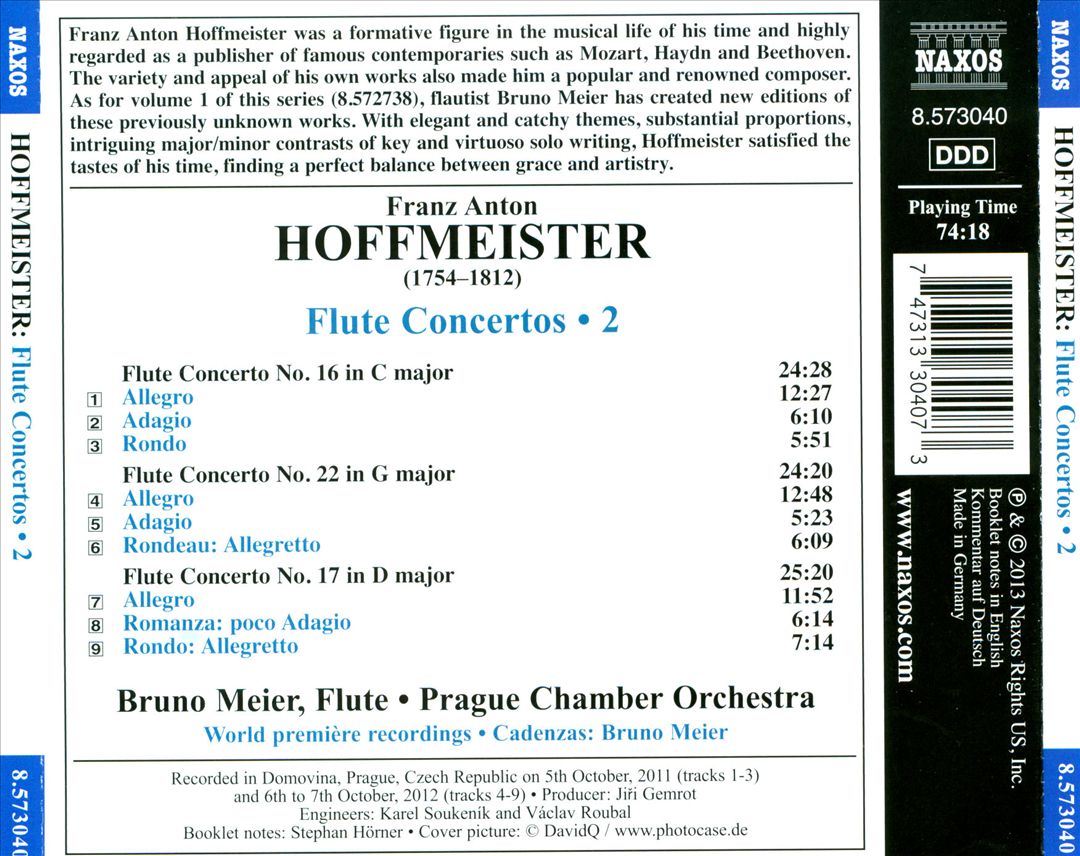 NAXOS

HOFFMEISTER: Flute Concertos • 2

8.573040

Franz Anton Hoffmeister was a formative figure in the musical life of his time and highly regarded as a publisher of famous contemporaries such as Mozart, Haydn and Beethoven. The variety and appeal of his own works also made him a popular and renowned composer. As for volume 1 of this series (8.572738), flautist Bruno Meier has created new editions of these previously unknown works. With elegant and catchy themes, substantial proportions, intriguing major/minor contrasts of key and virtuoso solo writing, Hoffmeister satisfied the tastes of his time, finding a perfect balance between grace and artistry.

Franz Anton
HOFFMEISTER
(1754–1812)

Flute Concertos • 2

| | | |
|---|---|---|
| | Flute Concerto No. 16 in C major | 24:28 |
| 1 | Allegro | 12:27 |
| 2 | Adagio | 6:10 |
| 3 | Rondo | 5:51 |
| | Flute Concerto No. 22 in G major | 24:20 |
| 4 | Allegro | 12:48 |
| 5 | Adagio | 5:23 |
| 6 | Rondeau: Allegretto | 6:09 |
| | Flute Concerto No. 17 in D major | 25:20 |
| 7 | Allegro | 11:52 |
| 8 | Romanza: poco Adagio | 6:14 |
| 9 | Rondo: Allegretto | 7:14 |

Bruno Meier, Flute • Prague Chamber Orchestra
World première recordings • Cadenzas: Bruno Meier

Recorded in Domovina, Prague, Czech Republic on 5th October, 2011 (tracks 1-3) and 6th to 7th October, 2012 (tracks 4-9) • Producer: Jiří Gemrot
Engineers: Karel Soukeník and Václav Roubal
Booklet notes: Stephan Hörner • Cover picture: © DavidQ / www.photocase.de

NAXOS
8.573040
DDD
Playing Time
74:18

7 47313 30407 3

www.naxos.com

℗ & © 2013 Naxos Rights US, Inc.
Booklet notes in English
Kommentar auf Deutsch
Made in Germany

NAXOS

HOFFMEISTER: Flute Concertos • 2

8.573040